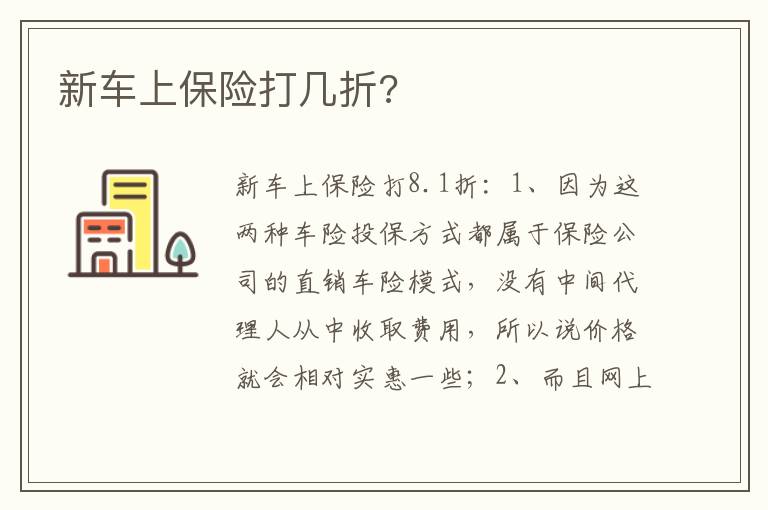 新车上保险打几折?

新车上保险打8.1折：1、因为这两种车险投保方式都属于保险公司的直销车险模式，没有中间代理人从中收取费用，所以说价格就会相对实惠一些；2、而且网上